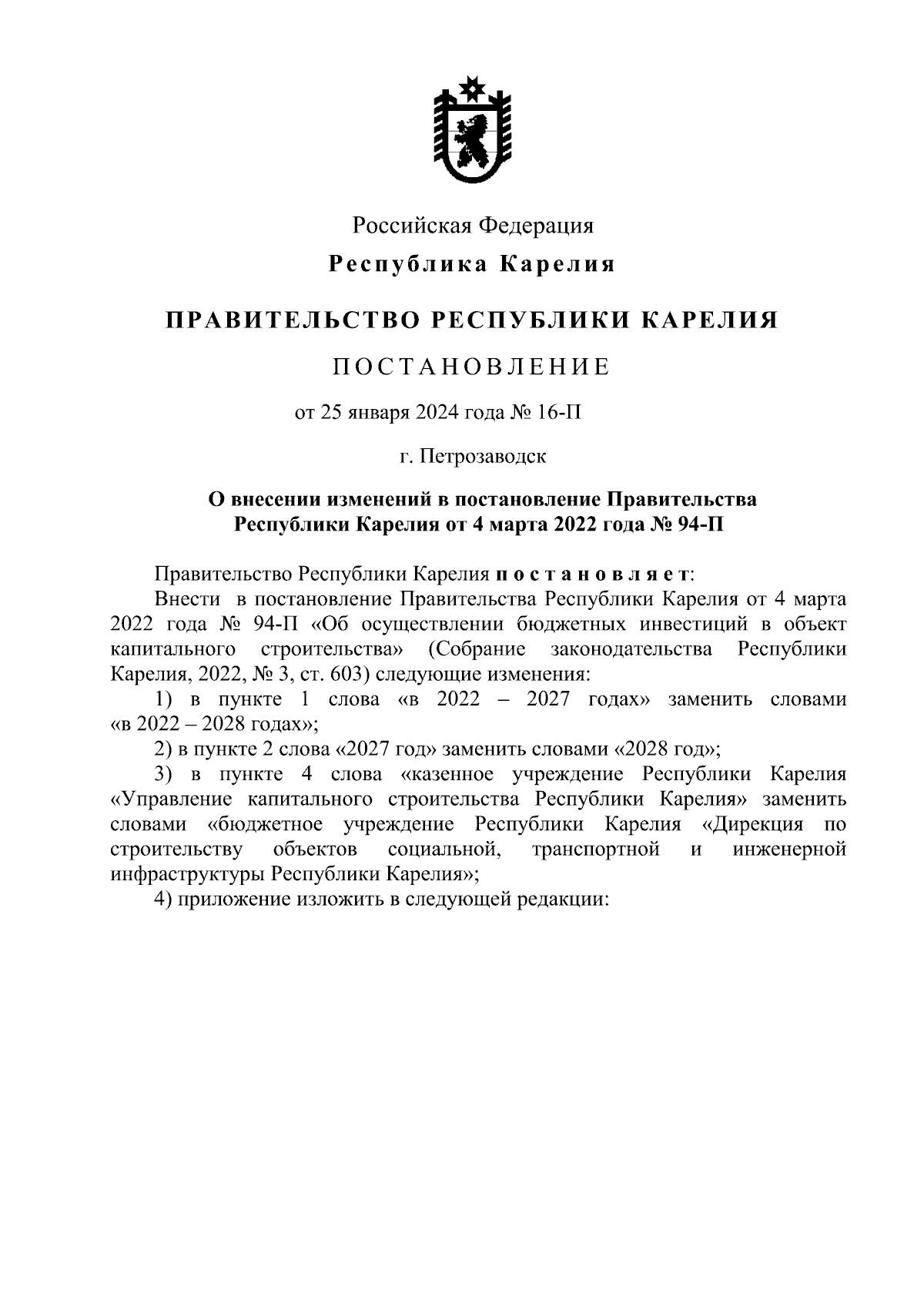 Российская Федерация

Республика Карелия

ПРАВИТЕЛЬСТВО РЕСПУБЛИКИ КАРЕЛИЯ

ПОСТАНОВЛЕНИЕ

от 25 января 2024 года № 16-П

г. Петрозаводск

О внесении изменений в постановление Правительства Республики Карелия от 4 марта 2022 года № 94-П

Правительство Республики Карелия постановляет:

Внести в постановление Правительства Республики Карелия от 4 марта 2022 года № 94-П «Об осуществлении бюджетных инвестиций в объект капитального строительства» (Собрание законодательства Республики Карелия, 2022, № 3, ст. 603) следующие изменения:

1) в пункте 1 слова «в 2022 – 2027 годах» заменить словами «в 2022 – 2028 годах»;

2) в пункте 2 слова «2027 год» заменить словами «2028 год»;

3) в пункте 4 слова «казенное учреждение Республики Карелия «Управление капитального строительства Республики Карелия» заменить словами «бюджетное учреждение Республики Карелия «Дирекция по строительству объектов социальной, транспортной и инженерной инфраструктуры Республики Карелия»;

4) приложение изложить в следующей редакции: